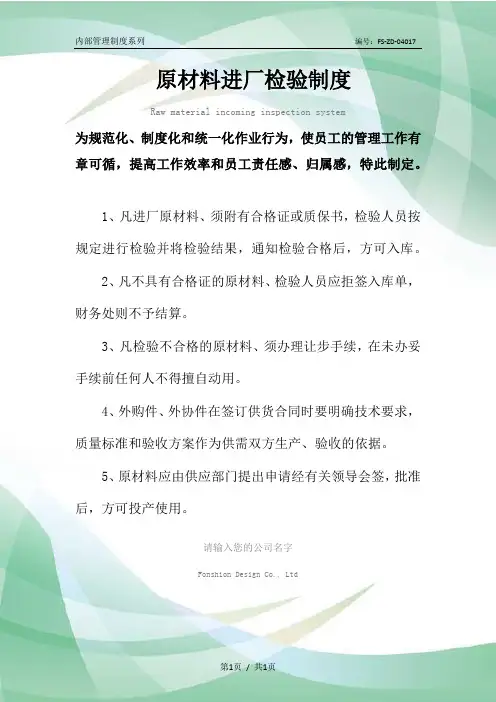 内部管理制度系列

编号：FS-ZD-04017

原材料进厂检验制度

Raw material incoming inspection system

为规范化、制度化和统一化作业行为，使员工的管理工作有章可循，提高工作效率和员工责任感、归属感，特此制定。

1、凡进厂原材料、须附有合格证或质保书，检验人员按规定进行检验并将检验结果，通知检验合格后，方可入库。

2、凡不具有合格证的原材料、检验人员应拒签入库单，财务处则不予结算。

3、凡检验不合格的原材料、须办理让步手续，在未办妥手续前任何人不得擅自动用。

4、外购件、外协件在签订供货合同时要明确技术要求，质量标准和验收方案作为供需双方生产、验收的依据。

5、原材料应由供应部门提出申请经有关领导会签，批准后，方可投产使用。

请输入您的公司名字

Fonshion Design Co., Ltd

第1页 / 共1页